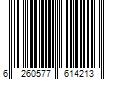 6 260577 614213